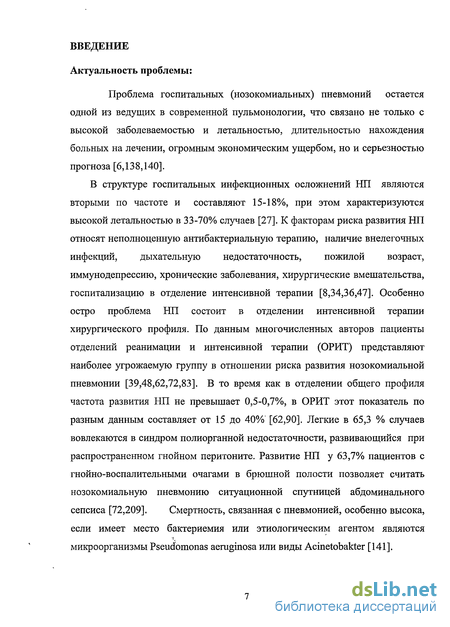 ВВЕДЕНИЕ

Актуальность проблемы:

Проблема госпитальных (нозокомиальных) пневмоний остается одной из ведущих в современной пульмонологии, что связано не только с высокой заболеваемостью и летальностью, длительностью нахождения больных на лечении, огромным экономическим ущербом, но и серьезностью прогноза [6,138,140].

В структуре госпитальных инфекционных осложнений НП являются вторыми по частоте и составляют 15-18%, при этом характеризуются высокой летальностью в 33-70% случаев [27]. К факторам риска развития НП относят неполноценную антибактериальную терапию, наличие внелегочных инфекций, дыхательную недостаточность, пожилой возраст, иммунодепрессию, хронические заболевания, хирургические вмешательства, госпитализацию в отделение интенсивной терапии [8,34,36,47]. Особенно остро проблема НП состоит в отделении интенсивной терапии хирургического профиля. По данным многочисленных авторов пациенты отделений реанимации и интенсивной терапии (ОРИТ) представляют наиболее угрожаемую группу в отношении риска развития нозокомиальной пневмонии [39,48,62,72,83]. В то время как в отделении общего профиля частота развития НП не превышает 0,5-0,7%, в ОРИТ этот показатель по разным данным составляет от 15 до 40% [62,90]. Легкие в 65,3 % случаев вовлекаются в синдром полиорганной недостаточности, развивающийся при распространенном гнойном перитоните. Развитие НП у 63,7% пациентов с гнойно-воспалительными очагами в брюшной полости позволяет считать нозокомиальную пневмонию ситуационной спутницей абдоминального сепсиса [72,209]. Смертность, связанная с пневмонией, особенно высока, если имеет место бактериемия или этиологическим агентом являются микроорганизмы Pseudomonas aeruginosa или виды Acinetobakter [141].

7

dsLib.net
библиотека диссертаций